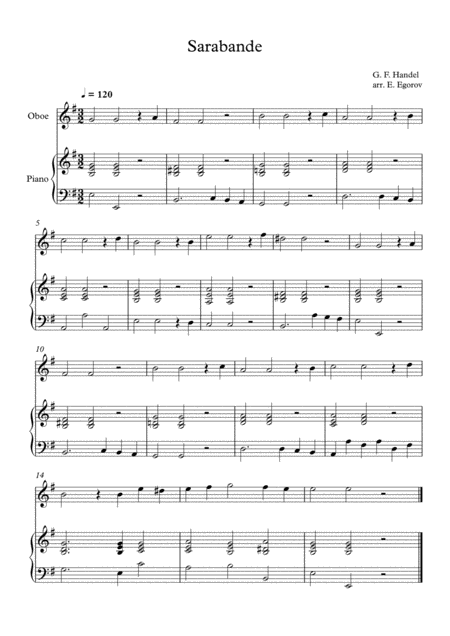 Sarabande

G. F. Handel
arr. E. Egorov

♩ = 120

Oboe

Piano

5

10

14